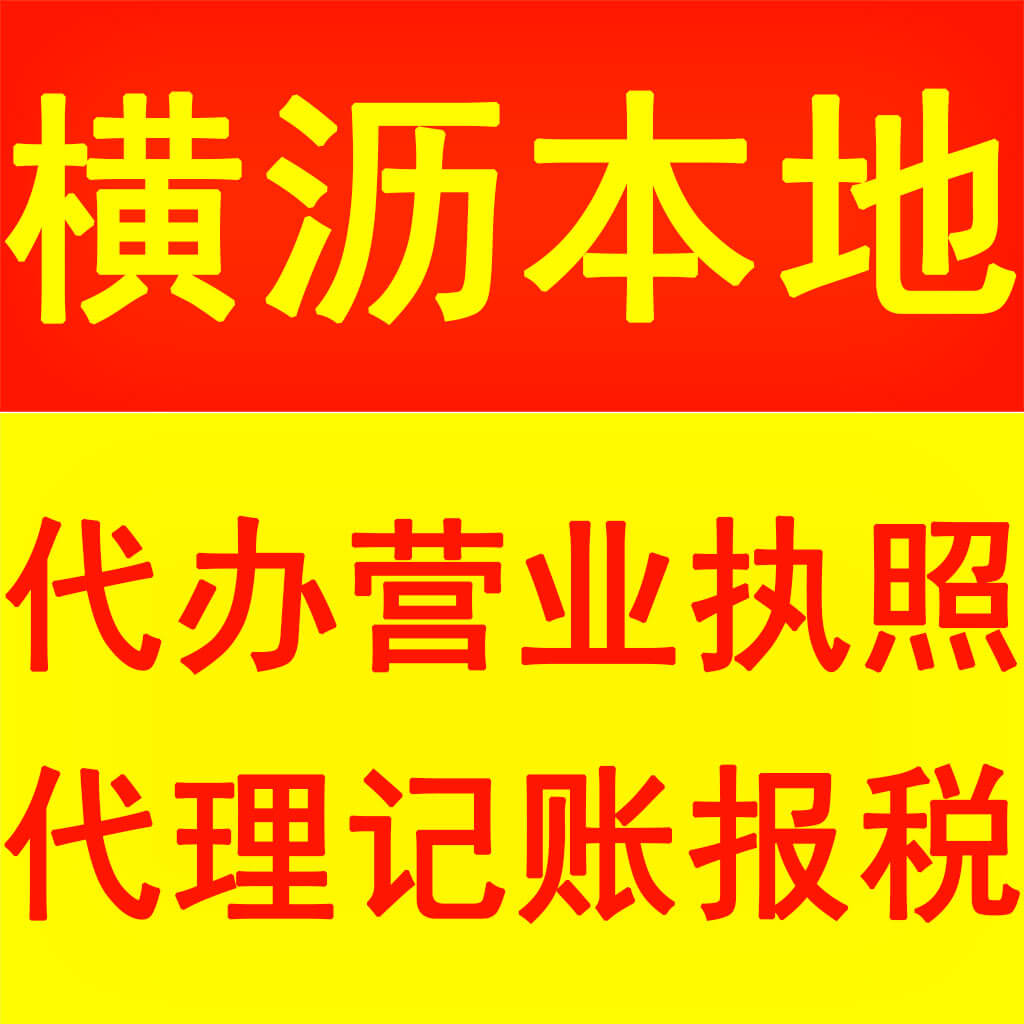 横沥本地

代办营业执照
代理记账报税